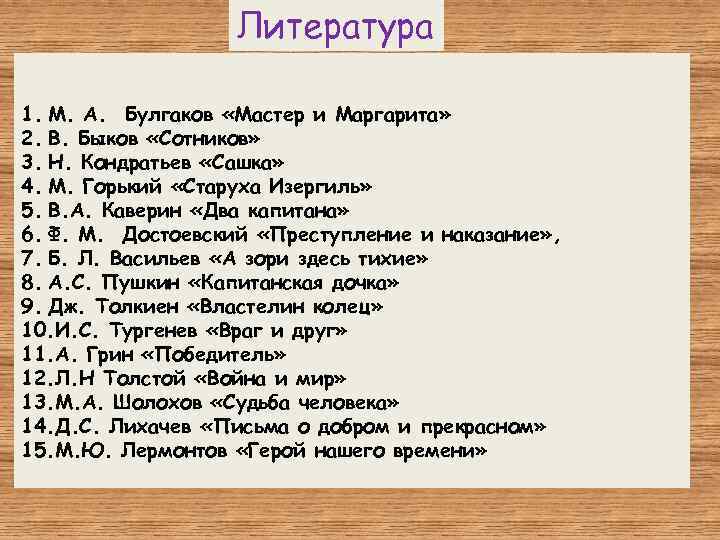 Литература

1. М. А. Булгаков «Мастер и Маргарита»
2. В. Быков «Сотников»
3. Н. Кондратьев «Сашка»
4. М. Горький «Старуха Изергиль»
5. В.А. Каверин «Два капитана»
6. Ф. М. Достоевский «Преступление и наказание»,
7. Б. Л. Васильев «А зори здесь тихие»
8. А.С. Пушкин «Капитанская дочка»
9. Дж. Толкиен «Властелин колец»
10.И.С. Тургенев «Враг и друг»
11.А. Грин «Победитель»
12.Л.Н Толстой «Война и мир»
13.М.А. Шолохов «Судьба человека»
14.Д.С. Лихачев «Письма о добром и прекрасном»
15.М.Ю. Лермонтов «Герой нашего времени»